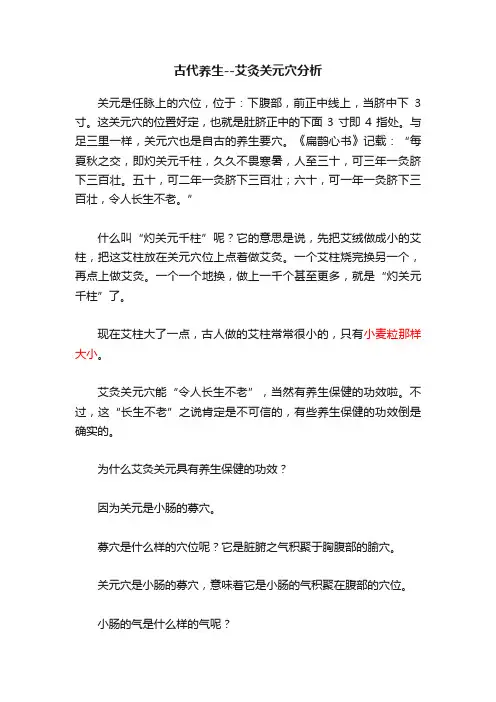 古代养生--艾灸关元穴分析

关元是任脉上的穴位，位于：下腹部，前正中线上，当脐中下 3 寸。这关元穴的位置好定，也就是肚脐正中的下面 3 寸即 4 指处。与足三里一样，关元穴也是自古的养生要穴。《扁鹊心书》记载：“每夏秋之交，即灼关元千柱，久久不畏寒暑，人至三十，可三年一灸脐下三百壮。五十，可二年一灸脐下三百壮；六十，可一年一灸脐下三百壮，令人长生不老。”

什么叫“灼关元千柱”呢？它的意思是说，先把艾绒做成小的艾柱，把这艾柱放在关元穴位上点着做艾灸。一个艾柱烧完换另一个，再点上做艾灸。一个一个地换，做上一千个甚至更多，就是“灼关元千柱”了。

现在艾柱大了一点，古人做的艾柱常常很小的，只有小麦粒那样大小。

艾灸关元穴能“令人长生不老”，当然有养生保健的功效啦。不过，这“长生不老”之说肯定是不可信的，有些养生保健的功效倒是确实的。

为什么艾灸关元具有养生保健的功效？

因为关元是小肠的募穴。

募穴是什么样的穴位呢？它是脏腑之气积聚于胸腹部的腧穴。

关元穴是小肠的募穴，意味着它是小肠的气积聚在腹部的穴位。

小肠的气是什么样的气呢？